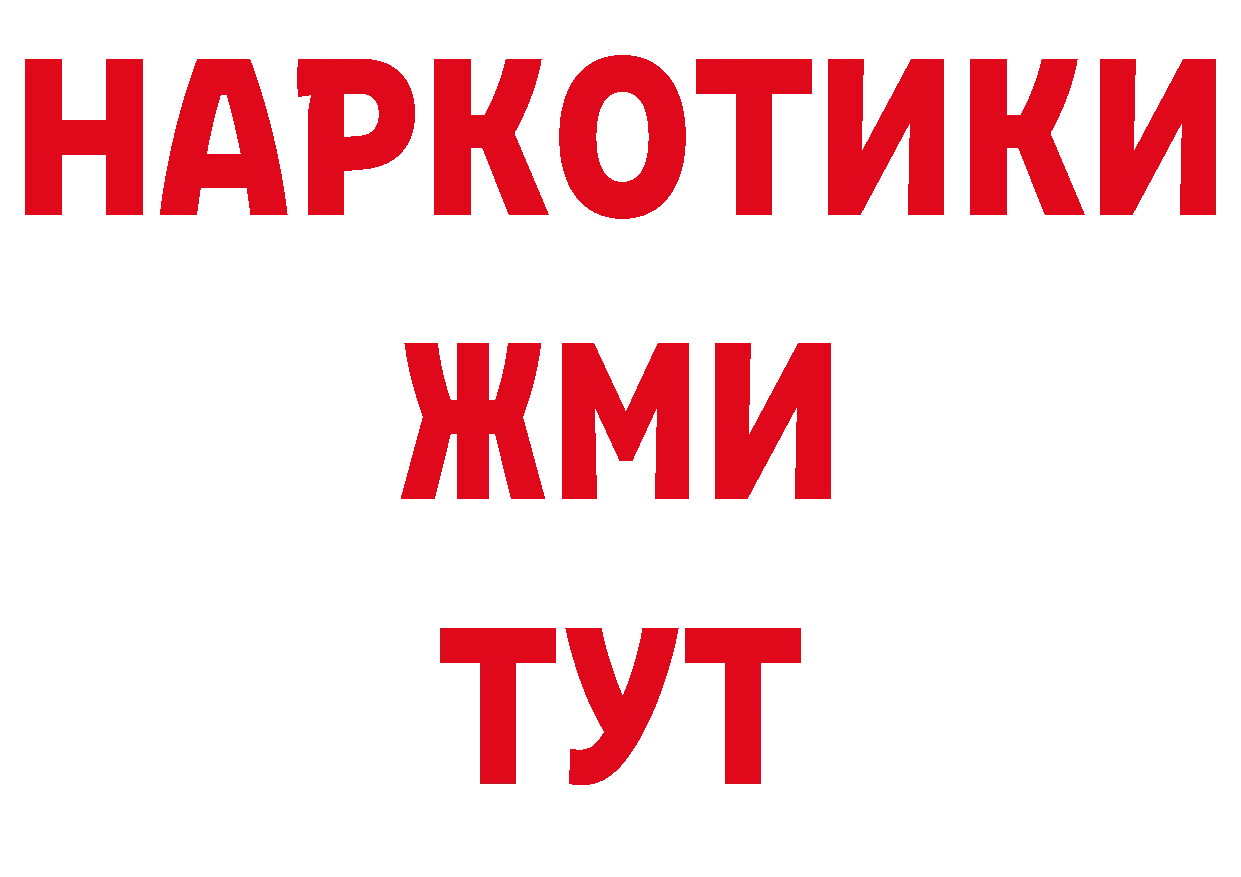 НАРКОТИКИ
ЖМИ
ТУТ